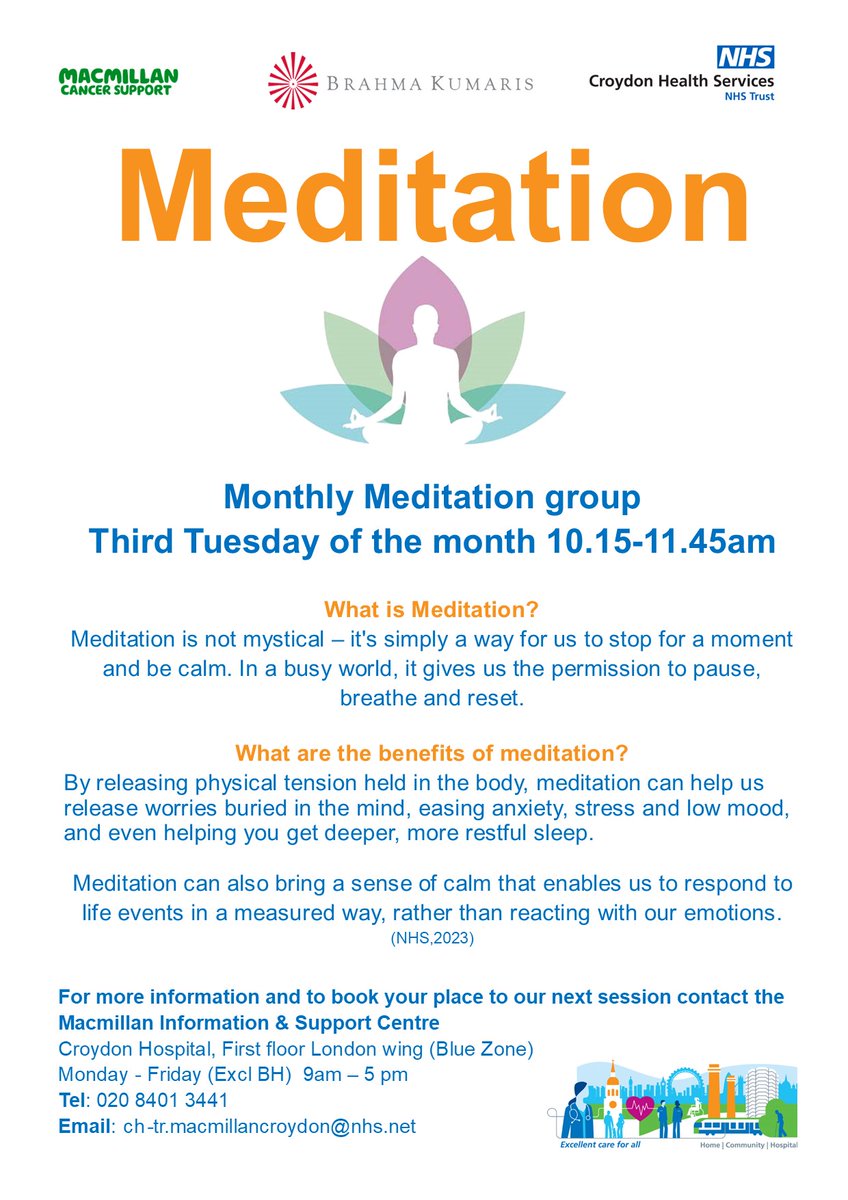 MACMILLAN CANCER SUPPORT

BRAHMA KUMARIS

NHS
Croydon Health Services
NHS Trust

Meditation

Monthly Meditation group
Third Tuesday of the month 10.15-11.45am

What is Meditation?
Meditation is not mystical – it's simply a way for us to stop for a moment and be calm. In a busy world, it gives us the permission to pause, breathe and reset.

What are the benefits of meditation?
By releasing physical tension held in the body, meditation can help us release worries buried in the mind, easing anxiety, stress and low mood, and even helping you get deeper, more restful sleep.

Meditation can also bring a sense of calm that enables us to respond to life events in a measured way, rather than reacting with our emotions.
(NHS,2023)

For more information and to book your place to our next session contact the Macmillan Information & Support Centre
Croydon Hospital, First floor London wing (Blue Zone)
Monday - Friday (Excl BH) 9am – 5 pm
Tel: 020 8401 3441
Email: ch-tr.macmillancroydon@nhs.net

Excellent care for all
Home | Community | Hospital